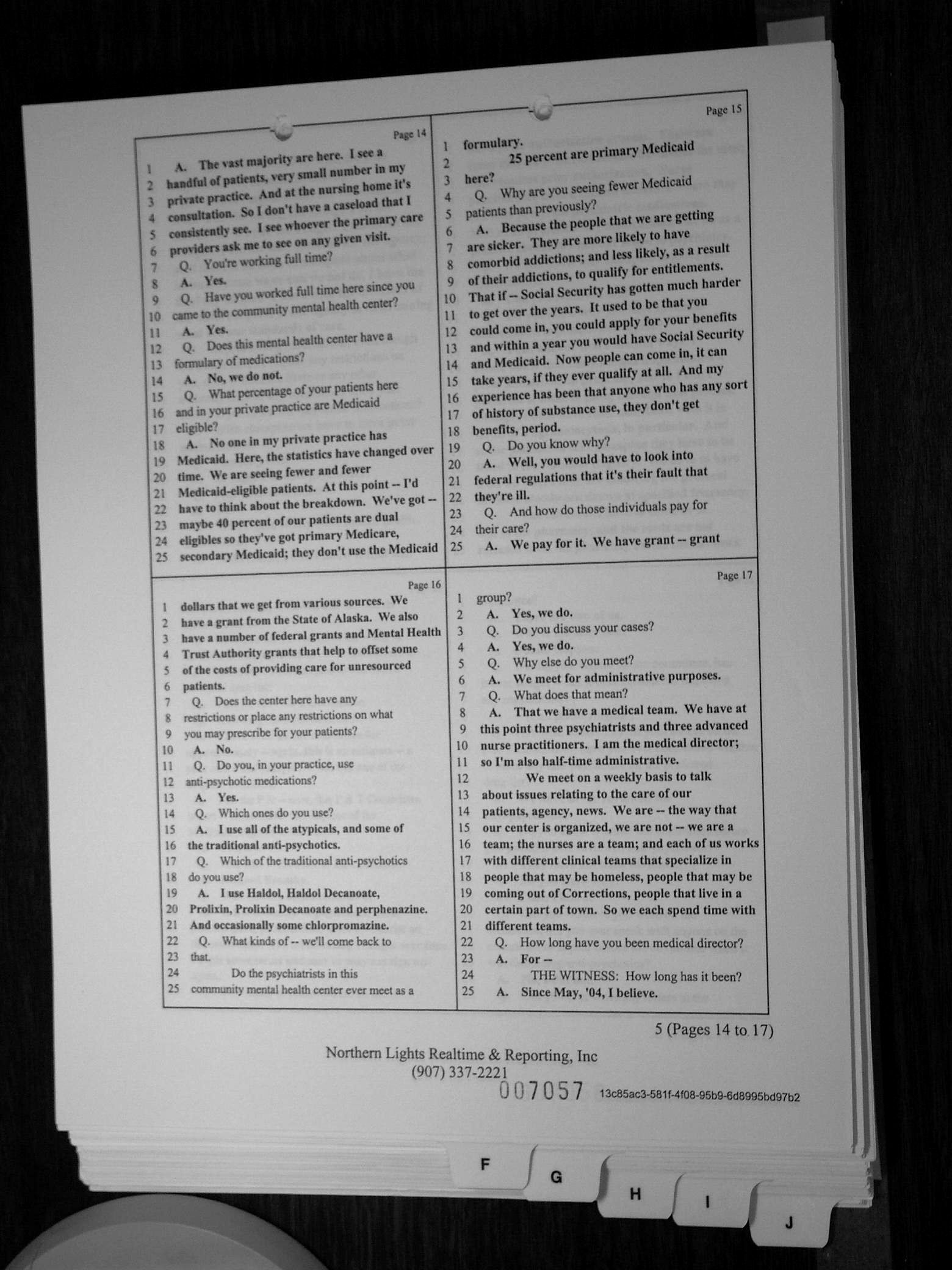 Page 14

1 A. The vast majority are here. I see a
2 handful of patients, very small number in my
3 private practice. And at the nursing home it's
4 consultation. So I don't have a caseload that I
5 consistently see. I see whoever the primary care
6 providers ask me to see on any given visit.
7 Q. You're working full time?
8 A. Yes.
9 Q. Have you worked full time here since you
10 came to the community mental health center?
11 A. Yes.
12 Q. Does this mental health center have a
13 formulary of medications?
14 A. No, we do not.
15 Q. What percentage of your patients here
16 and in your private practice are Medicaid
17 eligible?
18 A. No one in my private practice has
19 Medicaid. Here, the statistics have changed over
20 time. We are seeing fewer and fewer
21 Medicaid-eligible patients. At this point -- I'd
22 have to think about the breakdown. We've got --
23 maybe 40 percent of our patients are dual
24 eligibles so they've got primary Medicare,
25 secondary Medicaid; they don't use the Medicaid

Page 15

1 formulary.
2 25 percent are primary Medicaid
3 here?
4 Q. Why are you seeing fewer Medicaid
5 patients than previously?
6 A. Because the people that we are getting
7 are sicker. They are more likely to have
8 comorbid addictions; and less likely, as a result
9 of their addictions, to qualify for entitlements.
10 That if -- Social Security has gotten much harder
11 to get over the years. It used to be that you
12 could come in, you could apply for your benefits
13 and within a year you would have Social Security
14 and Medicaid. Now people can come in, it can
15 take years, if they ever qualify at all. And my
16 experience has been that anyone who has any sort
17 of history of substance use, they don't get
18 benefits, period.
19 Q. Do you know why?
20 A. Well, you would have to look into
21 federal regulations that it's their fault that
22 they're ill.
23 Q. And how do those individuals pay for
24 their care?
25 A. We pay for it. We have grant -- grant

Page 16

1 dollars that we get from various sources. We
2 have a grant from the State of Alaska. We also
3 have a number of federal grants and Mental Health
4 Trust Authority grants that help to offset some
5 of the costs of providing care for unresourced
6 patients.
7 Q. Does the center here have any
8 restrictions or place any restrictions on what
9 you may prescribe for your patients?
10 A. No.
11 Q. Do you, in your practice, use
12 anti-psychotic medications?
13 A. Yes.
14 Q. Which ones do you use?
15 A. I use all of the atypicals, and some of
16 the traditional anti-psychotics.
17 Q. Which of the traditional anti-psychotics
18 do you use?
19 A. I use Haldol, Haldol Decanoate,
20 Prolixin, Prolixin Decanoate and perphenazine.
21 And occasionally some chlorpromazine.
22 Q. What kinds of -- we'll come back to
23 that.
24 Do the psychiatrists in this
25 community mental health center ever meet as a

Page 17

1 group?
2 A. Yes, we do.
3 Q. Do you discuss your cases?
4 A. Yes, we do.
5 Q. Why else do you meet?
6 A. We meet for administrative purposes.
7 Q. What does that mean?
8 A. That we have a medical team. We have at
9 this point three psychiatrists and three advanced
10 nurse practitioners. I am the medical director;
11 so I'm also half-time administrative.
12 We meet on a weekly basis to talk
13 about issues relating to the care of our
14 patients, agency, news. We are -- the way that
15 our center is organized, we are not -- we are a
16 team; the nurses are a team; and each of us works
17 with different clinical teams that specialize in
18 people that may be homeless, people that may be
19 coming out of Corrections, people that live in a
20 certain part of town. So we each spend time with
21 different teams.
22 Q. How long have you been medical director?
23 A. For --
24 THE WITNESS: How long has it been?
25 A. Since May, '04, I believe.

5 (Pages 14 to 17)

Northern Lights Realtime & Reporting, Inc
(907) 337-2221
007057 13c85ac3-581f-4f08-95b9-6d8995bd97b2

F G H I J